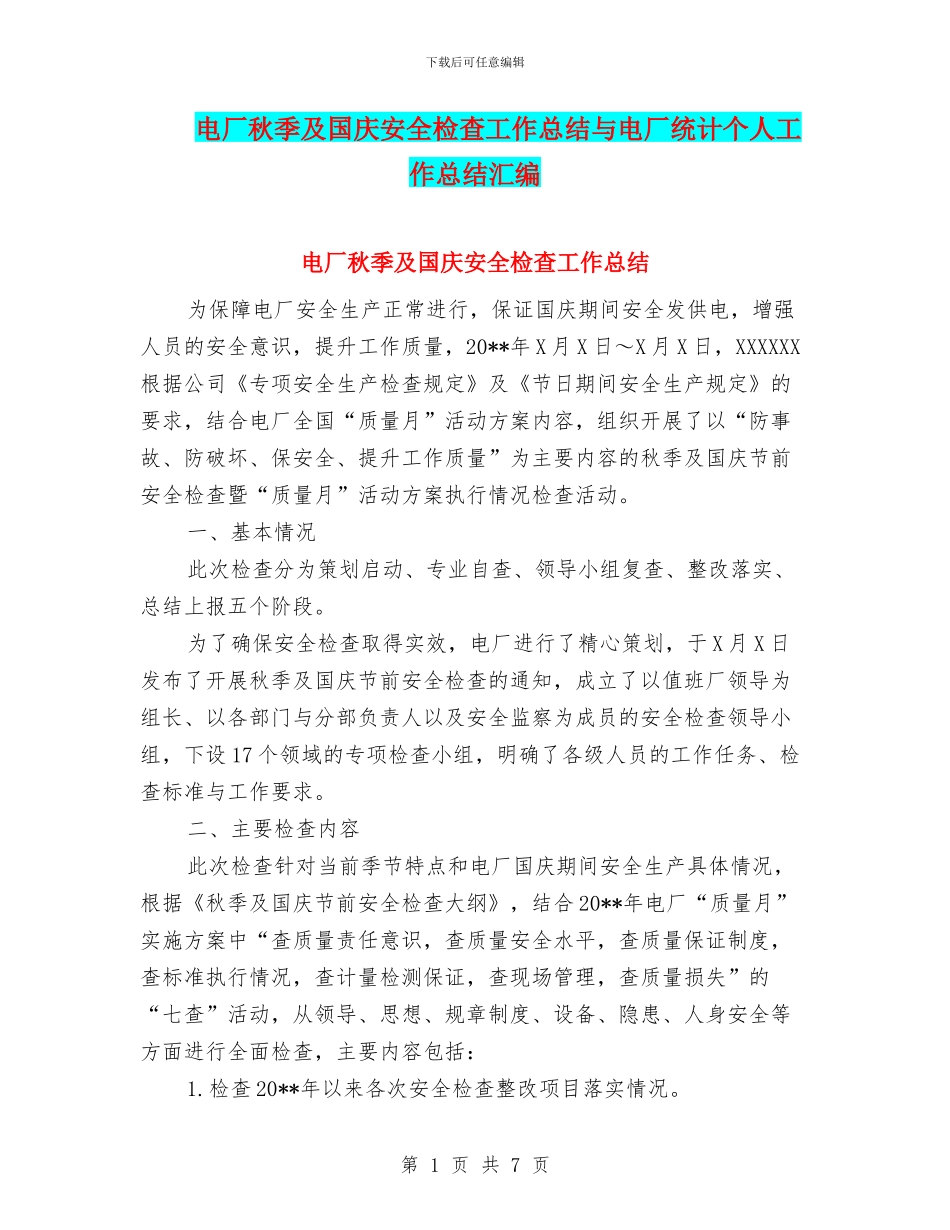 下载后可任意编辑

电厂秋季及国庆安全检查工作总结与电厂统计个人工作总结汇编

电厂秋季及国庆安全检查工作总结

为保障电厂安全生产正常进行，保证国庆期间安全发供电，增强人员的安全意识，提升工作质量，20**年X月X日～X月X日，XXXXXX根据公司《专项安全生产检查规定》及《节日期间安全生产规定》的要求，结合电厂全国“质量月”活动方案内容，组织开展了以“防事故、防破坏、保安全、提升工作质量”为主要内容的秋季及国庆节前安全检查暨“质量月”活动方案执行情况检查活动。

一、基本情况

此次检查分为策划启动、专业自查、领导小组复查、整改落实、总结上报五个阶段。

为了确保安全检查取得实效，电厂进行了精心策划，于X月X日发布了开展秋季及国庆节前安全检查的通知，成立了以值班厂领导为组长、以各部门与分部负责人以及安全监察为成员的安全检查领导小组，下设17个领域的专项检查小组，明确了各级人员的工作任务、检查标准与工作要求。

二、主要检查内容

此次检查针对当前季节特点和电厂国庆期间安全生产具体情况，根据《秋季及国庆节前安全检查大纲》，结合20**年电厂“质量月”实施方案中“查质量责任意识，查质量安全水平，查质量保证制度，查标准执行情况，查计量检测保证，查现场管理，查质量损失”的“七查”活动，从领导、思想、规章制度、设备、隐患、人身安全等方面进行全面检查，主要内容包括：

1.检查20**年以来各次安全检查整改项目落实情况。

第 1 页 共 7 页